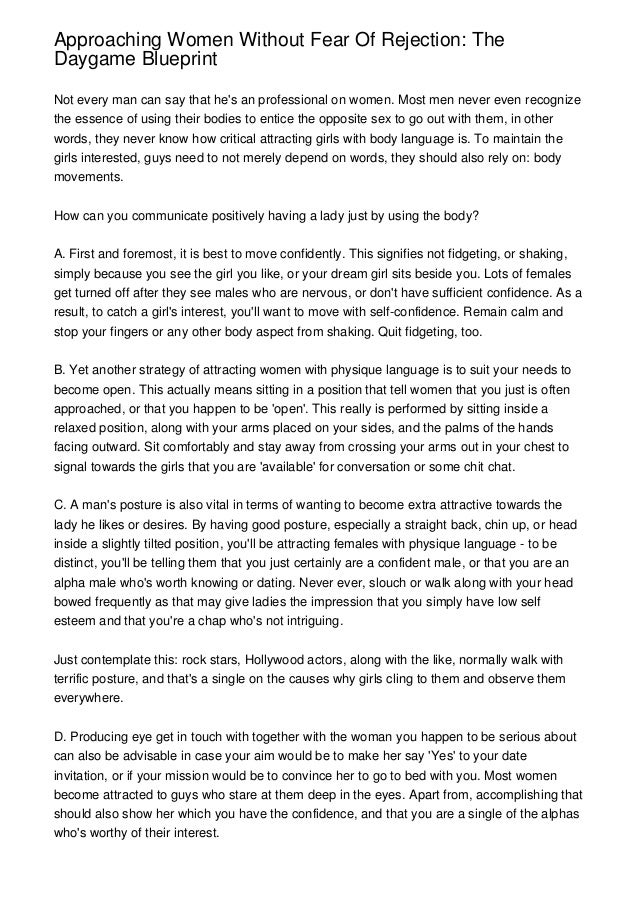 Approaching Women Without Fear Of Rejection: The Daygame Blueprint

Not every man can say that he's an professional on women. Most men never even recognize the essence of using their bodies to entice the opposite sex to go out with them, in other words, they never know how critical attracting girls with body language is. To maintain the girls interested, guys need to not merely depend on words, they should also rely on: body movements.

How can you communicate positively having a lady just by using the body?

A. First and foremost, it is best to move confidently. This signifies not fidgeting, or shaking, simply because you see the girl you like, or your dream girl sits beside you. Lots of females get turned off after they see males who are nervous, or don't have sufficient confidence. As a result, to catch a girl's interest, you'll want to move with self-confidence. Remain calm and stop your fingers or any other body aspect from shaking. Quit fidgeting, too.

B. Yet another strategy of attracting women with physique language is to suit your needs to become open. This actually means sitting in a position that tell women that you just is often approached, or that you happen to be 'open'. This really is performed by sitting inside a relaxed position, along with your arms placed on your sides, and the palms of the hands facing outward. Sit comfortably and stay away from crossing your arms out in your chest to signal towards the girls that you are 'available' for conversation or some chit chat.

C. A man's posture is also vital in terms of wanting to become extra attractive towards the lady he likes or desires. By having good posture, especially a straight back, chin up, or head inside a slightly tilted position, you'll be attracting females with physique language - to be distinct, you'll be telling them that you just certainly are a confident male, or that you are an alpha male who's worth knowing or dating. Never ever, slouch or walk along with your head bowed frequently as that may give ladies the impression that you simply have low self esteem and that you're a chap who's not intriguing.

Just contemplate this: rock stars, Hollywood actors, along with the like, normally walk with terrific posture, and that's a single on the causes why girls cling to them and observe them everywhere.

D. Producing eye get in touch with together with the woman you happen to be serious about can also be advisable in case your aim would be to make her say 'Yes' to your date invitation, or if your mission would be to convince her to go to bed with you. Most women become attracted to guys who stare at them deep in the eyes. Apart from, accomplishing that should also show her which you have the confidence, and that you are a single of the alphas who's worthy of their interest.